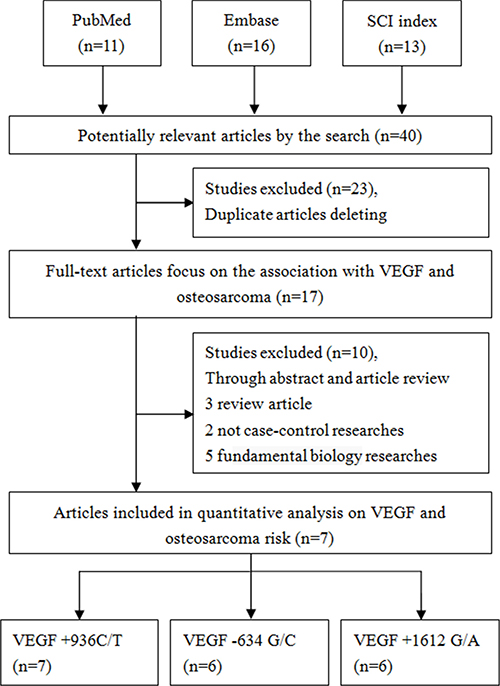 PubMed
(n=11)

Embase
(n=16)

SCI index
(n=13)

Potentially relevant articles by the search (n=40)

Studies excluded (n=23),
Duplicate articles deleting

Full-text articles focus on the association with VEGF and osteosarcoma (n=17)

Studies excluded (n=10),
Through abstract and article review
3 review article
2 not case-control researches
5 fundamental biology researches

Articles included in quantitative analysis on VEGF and osteosarcoma risk (n=7)

VEGF +936C/T
(n=7)

VEGF -634 G/C
(n=6)

VEGF +1612 G/A
(n=6)